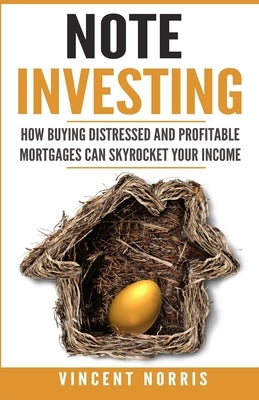 NOTE
INVESTING

HOW BUYING DISTRESSED AND PROFITABLE MORTGAGES CAN SKYROCKET YOUR INCOME

VINCENT NORRIS